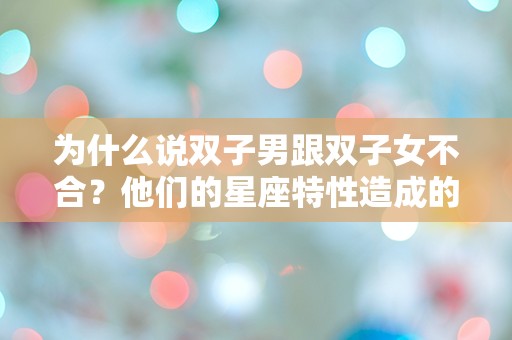 为什么说双子男跟双子女不合？他们的星座特性造成的